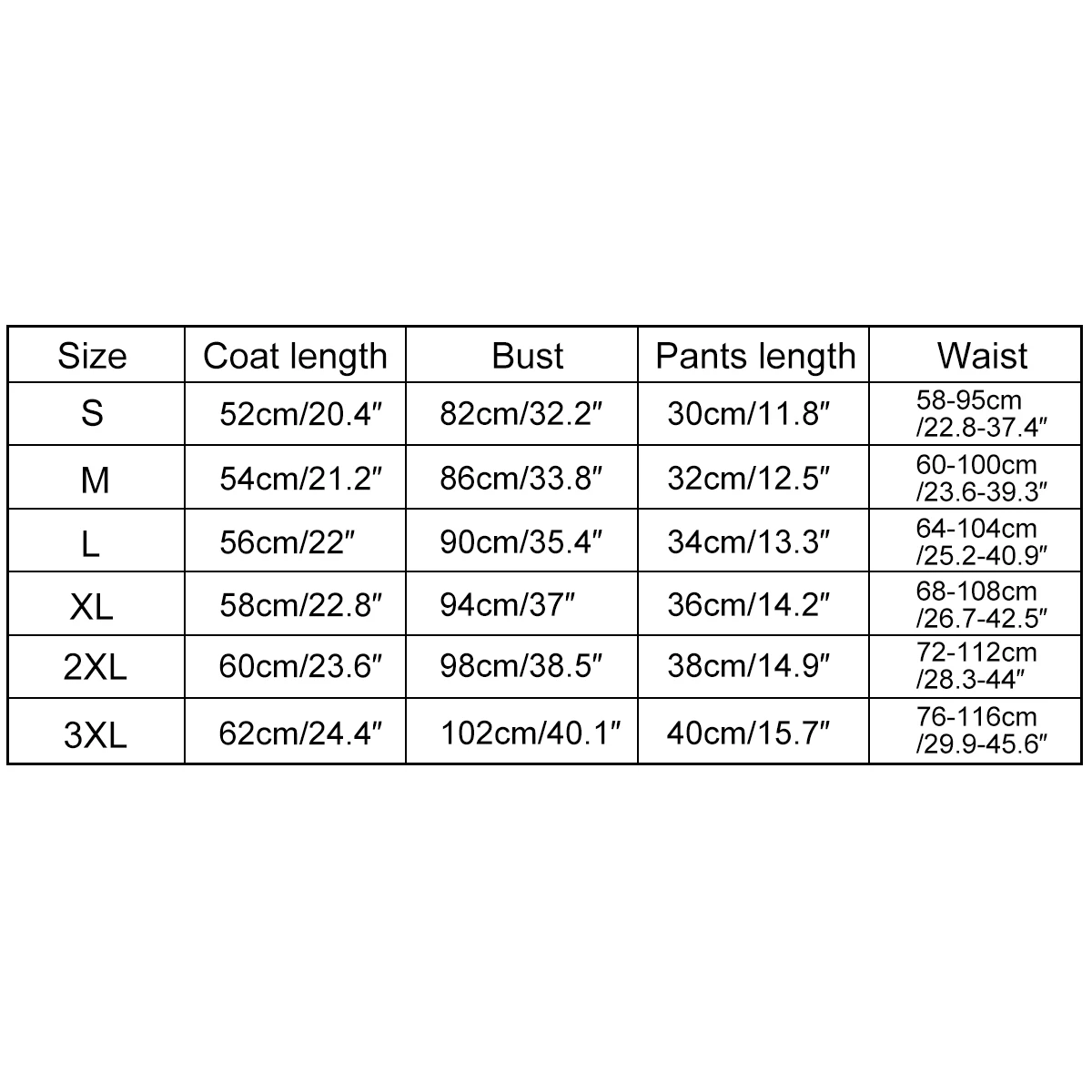 | Size | Coat length | Bust | Pants length | Waist |
|---|---|---|---|---|
| S | 52cm/20.4″ | 82cm/32.2″ | 30cm/11.8″ | 58-95cm /22.8-37.4″ |
| M | 54cm/21.2″ | 86cm/33.8″ | 32cm/12.5″ | 60-100cm /23.6-39.3″ |
| L | 56cm/22″ | 90cm/35.4″ | 34cm/13.3″ | 64-104cm /25.2-40.9″ |
| XL | 58cm/22.8″ | 94cm/37″ | 36cm/14.2″ | 68-108cm /26.7-42.5″ |
| 2XL | 60cm/23.6″ | 98cm/38.5″ | 38cm/14.9″ | 72-112cm /28.3-44″ |
| 3XL | 62cm/24.4″ | 102cm/40.1″ | 40cm/15.7″ | 76-116cm /29.9-45.6″ |